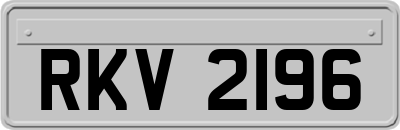 RKV 2196